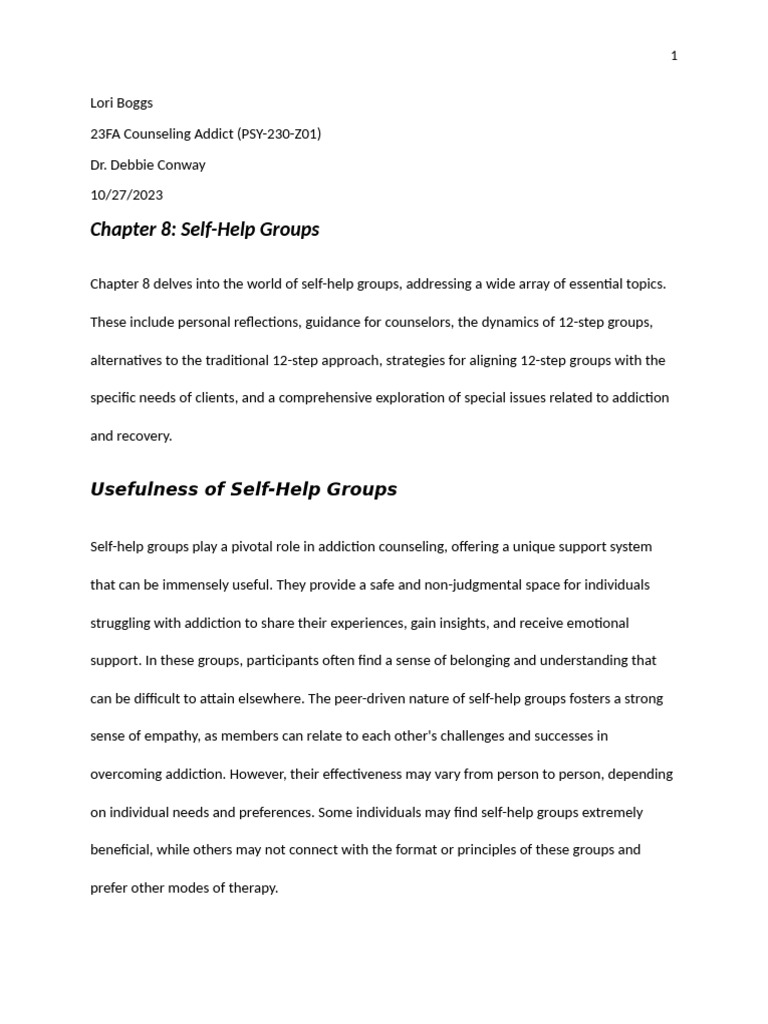 1

Lori Boggs

23FA Counseling Addict (PSY-230-Z01)

Dr. Debbie Conway

10/27/2023

Chapter 8: Self-Help Groups

Chapter 8 delves into the world of self-help groups, addressing a wide array of essential topics. These include personal reflections, guidance for counselors, the dynamics of 12-step groups, alternatives to the traditional 12-step approach, strategies for aligning 12-step groups with the specific needs of clients, and a comprehensive exploration of special issues related to addiction and recovery.

Usefulness of Self-Help Groups

Self-help groups play a pivotal role in addiction counseling, offering a unique support system that can be immensely useful. They provide a safe and non-judgmental space for individuals struggling with addiction to share their experiences, gain insights, and receive emotional support. In these groups, participants often find a sense of belonging and understanding that can be difficult to attain elsewhere. The peer-driven nature of self-help groups fosters a strong sense of empathy, as members can relate to each other's challenges and successes in overcoming addiction. However, their effectiveness may vary from person to person, depending on individual needs and preferences. Some individuals may find self-help groups extremely beneficial, while others may not connect with the format or principles of these groups and prefer other modes of therapy.